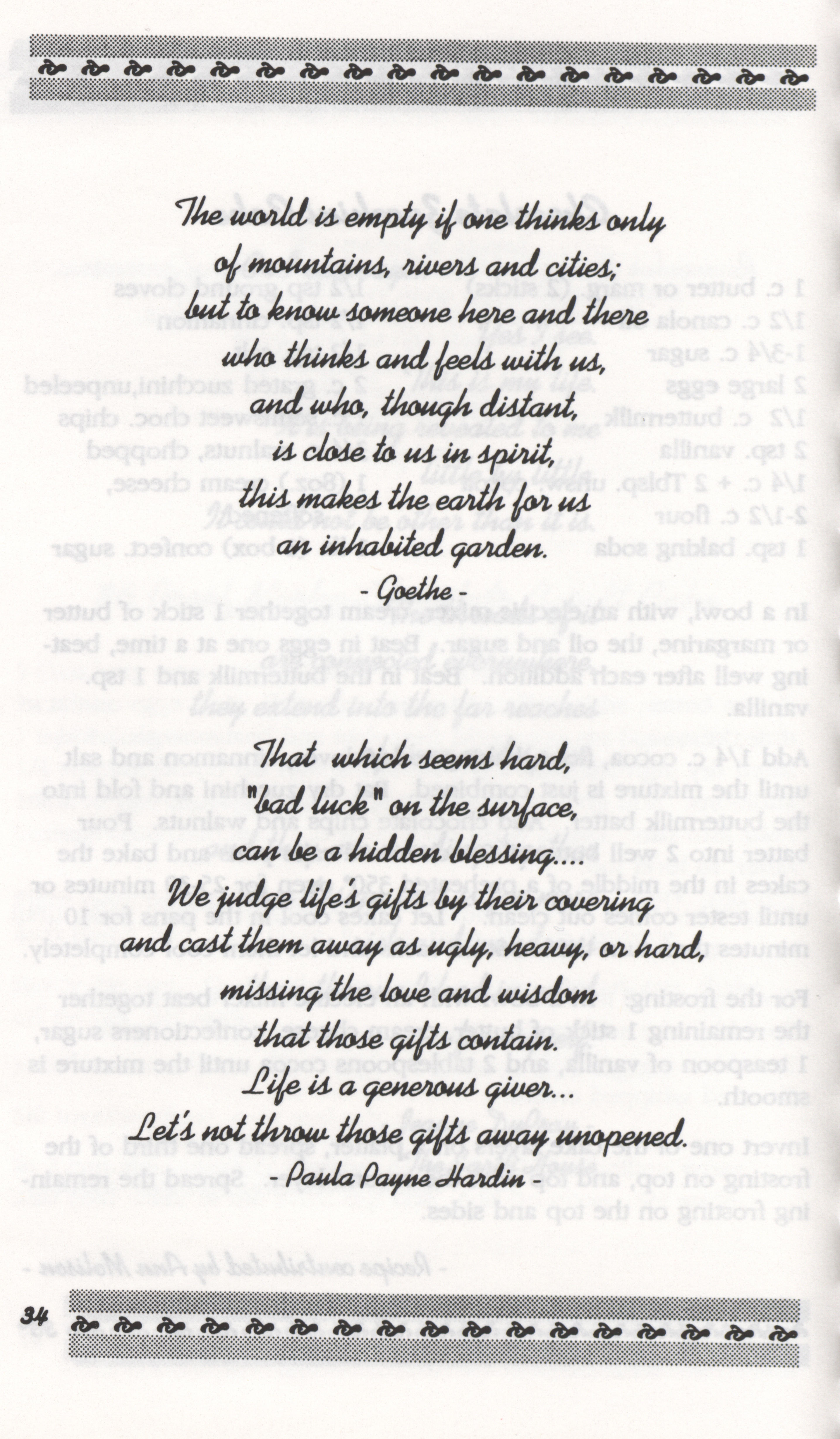 The world is empty if one thinks only of mountains, rivers and cities; but to know someone here and there who thinks and feels with us, and who, though distant, is close to us in spirit, this makes the earth for us an inhabited garden.

- Goethe -

That which seems hard, "bad luck" on the surface, can be a hidden blessing.... We judge life's gifts by their covering and cast them away as ugly, heavy, or hard, missing the love and wisdom that those gifts contain. Life is a generous giver... Let's not throw those gifts away unopened.

- Paula Payne Hardin -

34